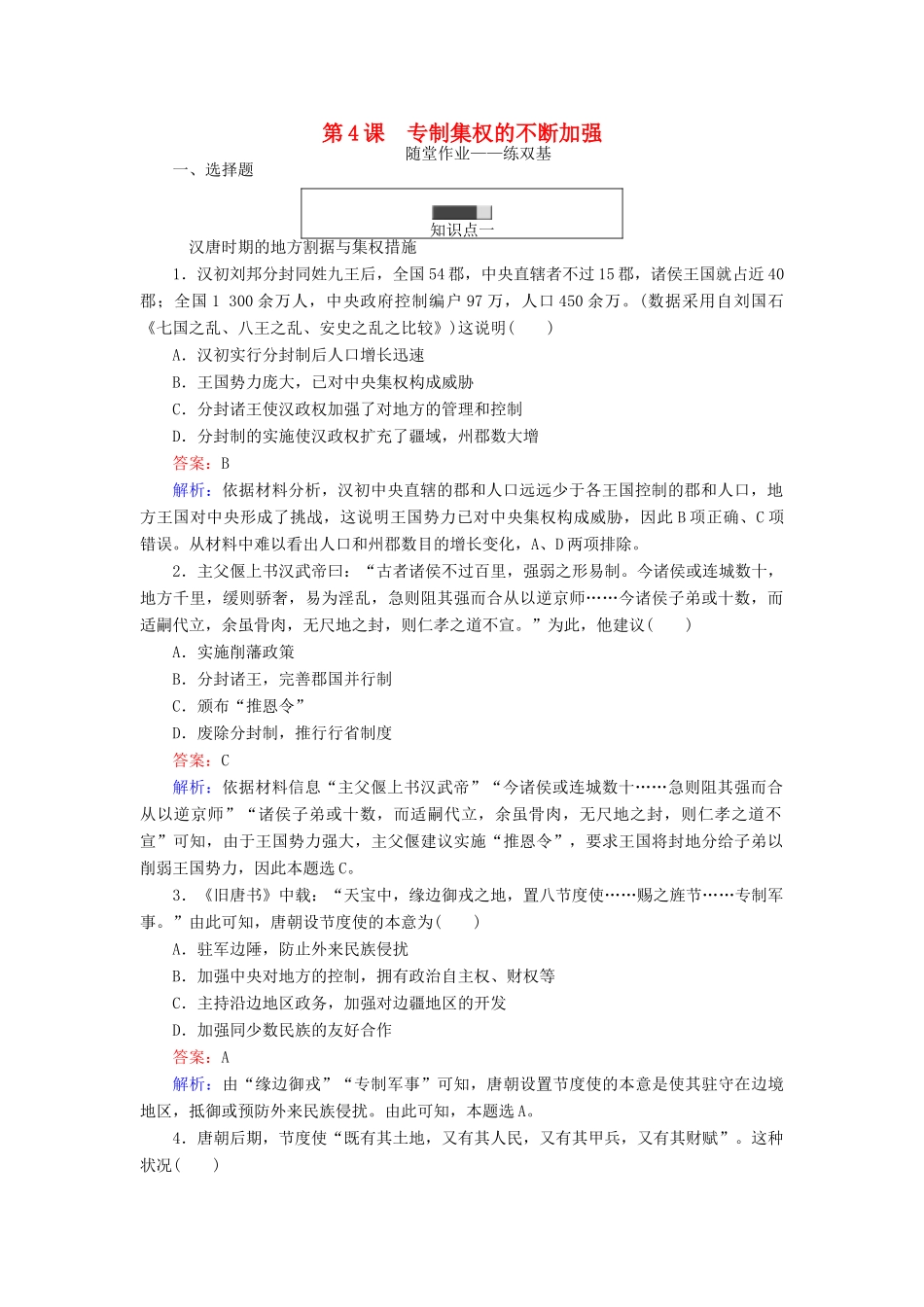 第4课　专制集权的不断加强

随堂作业——练双基

一、选择题

知识点一

汉唐时期的地方割据与集权措施

1．汉初刘邦分封同姓九王后，全国54郡，中央直辖者不过15郡，诸侯王国就占近40郡；全国1 300余万人，中央政府控制编户97万，人口450余万。(数据采用自刘国石《七国之乱、八王之乱、安史之乱之比较》)这说明(　　)

A．汉初实行分封制后人口增长迅速

B．王国势力庞大，已对中央集权构成威胁

C．分封诸王使汉政权加强了对地方的管理和控制

D．分封制的实施使汉政权扩充了疆域，州郡数大增

答案：B

解析：依据材料分析，汉初中央直辖的郡和人口远远少于各王国控制的郡和人口，地方王国对中央形成了挑战，这说明王国势力已对中央集权构成威胁，因此B项正确、C项错误。从材料中难以看出人口和州郡数目的增长变化，A、D两项排除。

2．主父偃上书汉武帝曰：“古者诸侯不过百里，强弱之形易制。今诸侯或连城数十，地方千里，缓则骄奢，易为淫乱，急则阻其强而合从以逆京师……今诸侯子弟或十数，而适嗣代立，余虽骨肉，无尺地之封，则仁孝之道不宣。”为此，他建议(　　)

A．实施削藩政策

B．分封诸王，完善郡国并行制

C．颁布“推恩令”

D．废除分封制，推行行省制度

答案：C

解析：依据材料信息“主父偃上书汉武帝”“今诸侯或连城数十……急则阻其强而合从以逆京师”“诸侯子弟或十数，而适嗣代立，余虽骨肉，无尺地之封，则仁孝之道不宣”可知，由于王国势力强大，主父偃建议实施“推恩令”，要求王国将封地分给子弟以削弱王国势力，因此本题选C。

3．《旧唐书》中载：“天宝中，缘边御戎之地，置八节度使……赐之旌节……专制军事。”由此可知，唐朝设节度使的本意为(　　)

A．驻军边陲，防止外来民族侵扰

B．加强中央对地方的控制，拥有政治自主权、财权等

C．主持沿边地区政务，加强对边疆地区的开发

D．加强同少数民族的友好合作

答案：A

解析：由“缘边御戎”“专制军事”可知，唐朝设置节度使的本意是使其驻守在边境地区，抵御或预防外来民族侵扰。由此可知，本题选A。

4．唐朝后期，节度使“既有其土地，又有其人民，又有其甲兵，又有其财赋”。这种状况(　　)